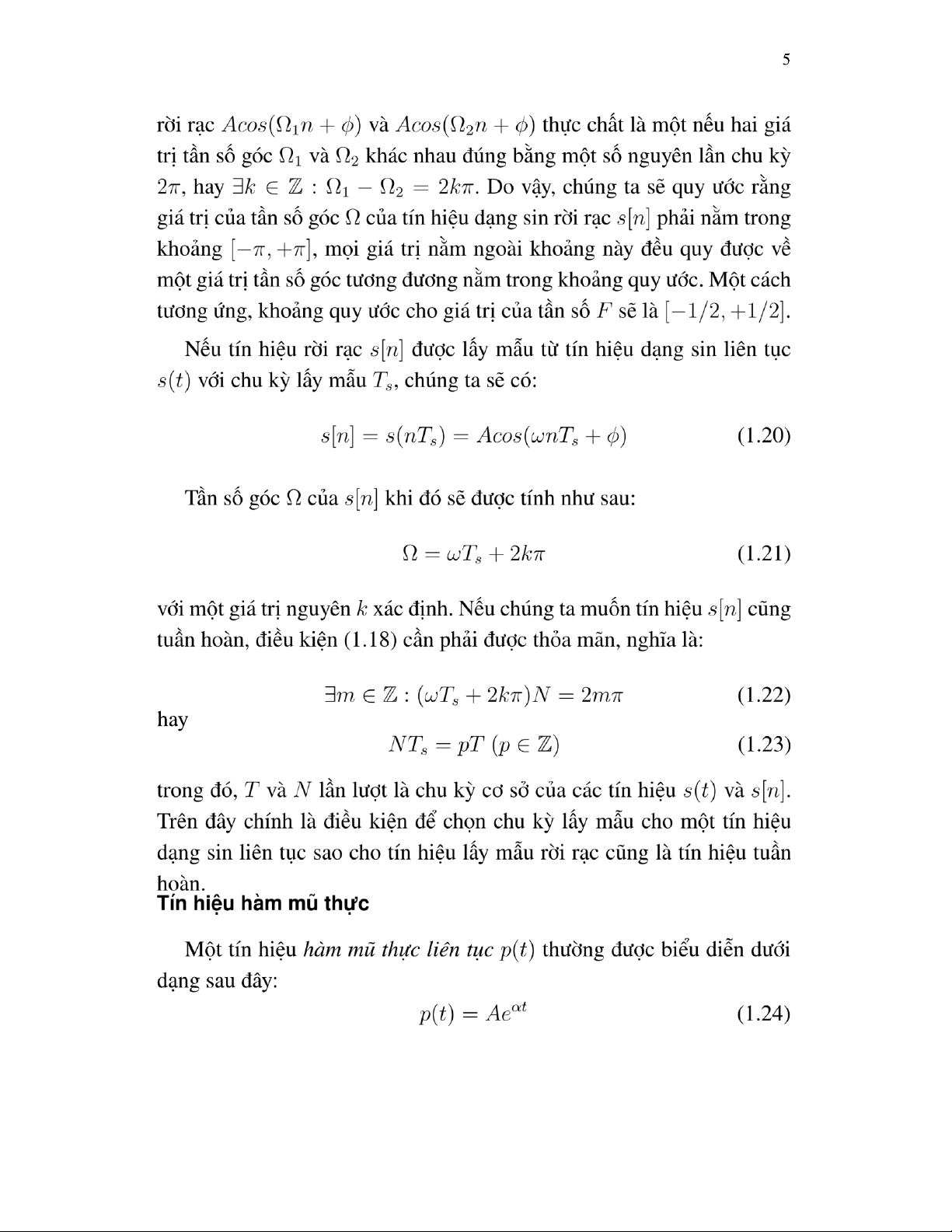 5

rời rạc $Acos(\Omega_1 n + \phi)$ và $Acos(\Omega_2 n + \phi)$ thực chất là một nếu hai giá trị tần số góc $\Omega_1$ và $\Omega_2$ khác nhau đúng bằng một số nguyên lần chu kỳ $2\pi$, hay $\exists k \in \mathbb{Z} : \Omega_1 - \Omega_2 = 2k\pi$. Do vậy, chúng ta sẽ quy ước rằng giá trị của tần số góc $\Omega$ của tín hiệu dạng sin rời rạc $s[n]$ phải nằm trong khoảng $[-\pi, +\pi]$, mọi giá trị nằm ngoài khoảng này đều quy được về một giá trị tần số góc tương đương nằm trong khoảng quy ước. Một cách tương ứng, khoảng quy ước cho giá trị của tần số $F$ sẽ là $[-1/2, +1/2]$.

Nếu tín hiệu rời rạc $s[n]$ được lấy mẫu từ tín hiệu dạng sin liên tục $s(t)$ với chu kỳ lấy mẫu $T_s$, chúng ta sẽ có:

$s[n] = s(nT_s) = Acos(\omega n T_s + \phi)$ (1.20)

Tần số góc $\Omega$ của $s[n]$ khi đó sẽ được tính như sau:

$\Omega = \omega T_s + 2k\pi$ (1.21)

với một giá trị nguyên $k$ xác định. Nếu chúng ta muốn tín hiệu $s[n]$ cũng tuần hoàn, điều kiện (1.18) cần phải được thỏa mãn, nghĩa là:

$\exists m \in \mathbb{Z} : (\omega T_s + 2k\pi)N = 2m\pi$ (1.22)

hay

$NT_s = pT \ (p \in \mathbb{Z})$ (1.23)

trong đó, $T$ và $N$ lần lượt là chu kỳ cơ sở của các tín hiệu $s(t)$ và $s[n]$. Trên đây chính là điều kiện để chọn chu kỳ lấy mẫu cho một tín hiệu dạng sin liên tục sao cho tín hiệu lấy mẫu rời rạc cũng là tín hiệu tuần hoàn.

Tín hiệu hàm mũ thực

Một tín hiệu hàm mũ thực liên tục $p(t)$ thường được biểu diễn dưới dạng sau đây:

$p(t) = Ae^{\alpha t}$ (1.24)